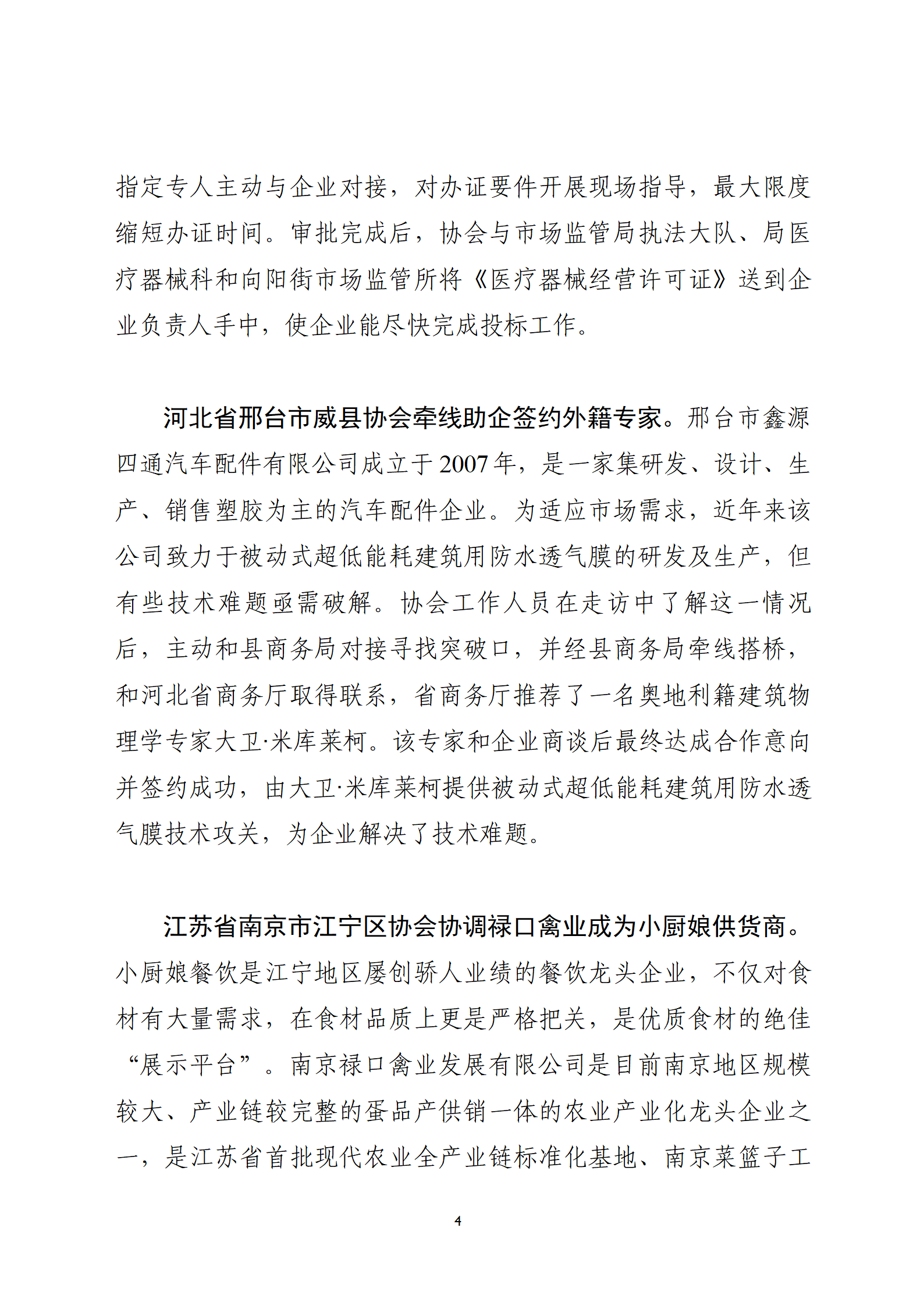 指定专人主动与企业对接，对办证要件开展现场指导，最大限度缩短办证时间。审批完成后，协会与市场监管局执法大队、局医疗器械科和向阳街市场监管所将《医疗器械经营许可证》送到企业负责人手中，使企业能尽快完成投标工作。

河北省邢台市威县协会牵线助企签约外籍专家。邢台市鑫源四通汽车配件有限公司成立于2007年，是一家集研发、设计、生产、销售塑胶为主的汽车配件企业。为适应市场需求，近年来该公司致力于被动式超低能耗建筑用防水透气膜的研发及生产，但有些技术难题亟需破解。协会工作人员在走访中了解这一情况后，主动和县商务局对接寻找突破口，并经县商务局牵线搭桥，和河北省商务厅取得联系，省商务厅推荐了一名奥地利籍建筑物理学专家大卫·米库莱柯。该专家和企业商谈后最终达成合作意向并签约成功，由大卫·米库莱柯提供被动式超低能耗建筑用防水透气膜技术攻关，为企业解决了技术难题。

江苏省南京市江宁区协会协调禄口禽业成为小厨娘供货商。小厨娘餐饮是江宁地区屡创骄人业绩的餐饮龙头企业，不仅对食材有大量需求，在食材品质上更是严格把关，是优质食材的绝佳“展示平台”。南京禄口禽业发展有限公司是目前南京地区规模较大、产业链较完整的蛋品产供销一体的农业产业化龙头企业之一，是江苏省首批现代农业全产业链标准化基地、南京菜篮子工

4